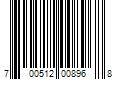 7 00512 00896 8